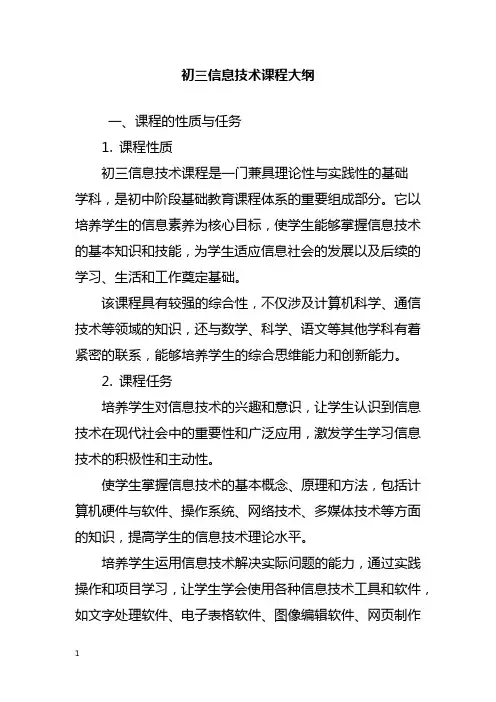 初三信息技术课程大纲

一、课程的性质与任务

1. 课程性质

初三信息技术课程是一门兼具理论性与实践性的基础学科，是初中阶段基础教育课程体系的重要组成部分。它以培养学生的信息素养为核心目标，使学生能够掌握信息技术的基本知识和技能，为学生适应信息社会的发展以及后续的学习、生活和工作奠定基础。

该课程具有较强的综合性，不仅涉及计算机科学、通信技术等领域的知识，还与数学、科学、语文等其他学科有着紧密的联系，能够培养学生的综合思维能力和创新能力。

2. 课程任务

培养学生对信息技术的兴趣和意识，让学生认识到信息技术在现代社会中的重要性和广泛应用，激发学生学习信息技术的积极性和主动性。

使学生掌握信息技术的基本概念、原理和方法，包括计算机硬件与软件、操作系统、网络技术、多媒体技术等方面的知识，提高学生的信息技术理论水平。

培养学生运用信息技术解决实际问题的能力，通过实践操作和项目学习，让学生学会使用各种信息技术工具和软件，如文字处理软件、电子表格软件、图像编辑软件、网页制作

1